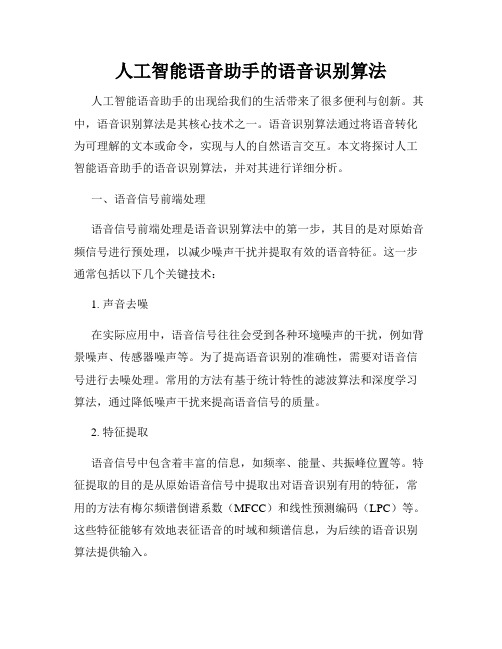 人工智能语音助手的语音识别算法

人工智能语音助手的出现给我们的生活带来了很多便利与创新。其中，语音识别算法是其核心技术之一。语音识别算法通过将语音转化为可理解的文本或命令，实现与人的自然语言交互。本文将探讨人工智能语音助手的语音识别算法，并对其进行详细分析。

一、语音信号前端处理

语音信号前端处理是语音识别算法中的第一步，其目的是对原始音频信号进行预处理，以减少噪声干扰并提取有效的语音特征。这一步通常包括以下几个关键技术：

1. 声音去噪

在实际应用中，语音信号往往会受到各种环境噪声的干扰，例如背景噪声、传感器噪声等。为了提高语音识别的准确性，需要对语音信号进行去噪处理。常用的方法有基于统计特性的滤波算法和深度学习算法，通过降低噪声干扰来提高语音信号的质量。

2. 特征提取

语音信号中包含着丰富的信息，如频率、能量、共振峰位置等。特征提取的目的是从原始语音信号中提取出对语音识别有用的特征，常用的方法有梅尔频谱倒谱系数（MFCC）和线性预测编码（LPC）等。这些特征能够有效地表征语音的时域和频谱信息，为后续的语音识别算法提供输入。